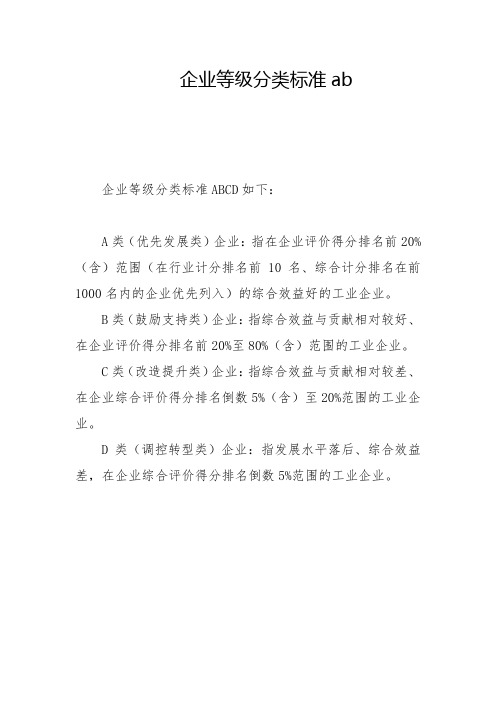 企业等级分类标准 ab

企业等级分类标准 ABCD 如下：

A 类（优先发展类）企业：指在企业评价得分排名前 20%（含）范围（在行业计分排名前 10 名、综合计分排名在前 1000 名内的企业优先列入）的综合效益好的工业企业。

B 类（鼓励支持类）企业：指综合效益与贡献相对较好、在企业评价得分排名前 20%至 80%（含）范围的工业企业。

C 类（改造提升类）企业：指综合效益与贡献相对较差、在企业综合评价得分排名倒数 5%（含）至 20%范围的工业企业。

D 类（调控转型类）企业：指发展水平落后、综合效益差，在企业综合评价得分排名倒数 5%范围的工业企业。